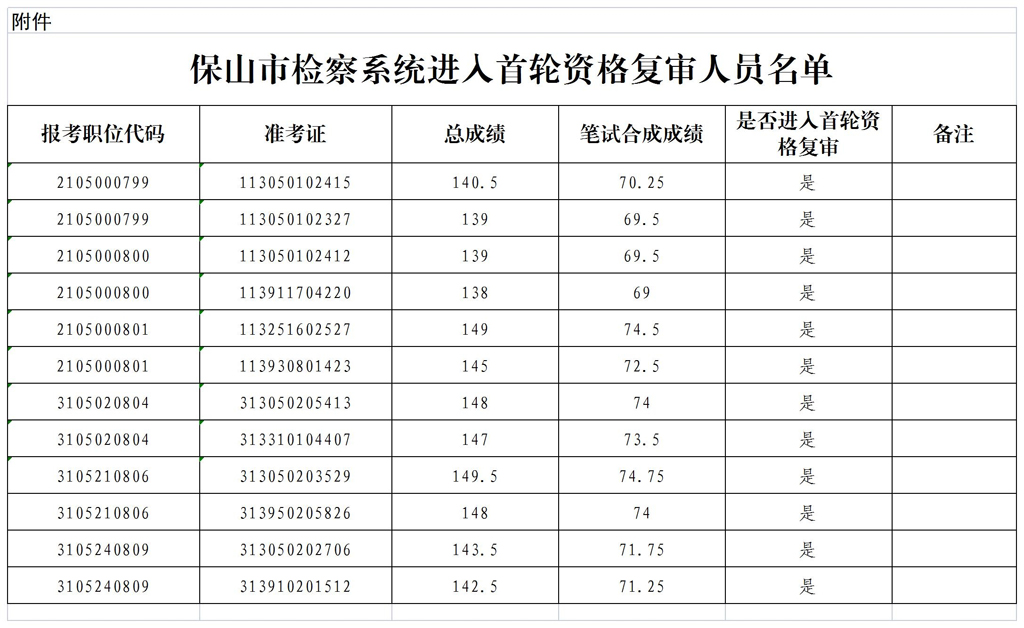 附件

保山市检察系统进入首轮资格复审人员名单

| 报考职位代码 | 准考证 | 总成绩 | 笔试合成成绩 | 是否进入首轮资格复审 | 备注 |
|---|---|---|---|---|---|
| 2105000799 | 113050102415 | 140.5 | 70.25 | 是 | |
| 2105000799 | 113050102327 | 139 | 69.5 | 是 | |
| 2105000800 | 113050102412 | 139 | 69.5 | 是 | |
| 2105000800 | 113911704220 | 138 | 69 | 是 | |
| 2105000801 | 113251602527 | 149 | 74.5 | 是 | |
| 2105000801 | 113930801423 | 145 | 72.5 | 是 | |
| 3105020804 | 313050205413 | 148 | 74 | 是 | |
| 3105020804 | 313310104407 | 147 | 73.5 | 是 | |
| 3105210806 | 313050203529 | 149.5 | 74.75 | 是 | |
| 3105210806 | 313950205826 | 148 | 74 | 是 | |
| 3105240809 | 313050202706 | 143.5 | 71.75 | 是 | |
| 3105240809 | 313910201512 | 142.5 | 71.25 | 是 | |